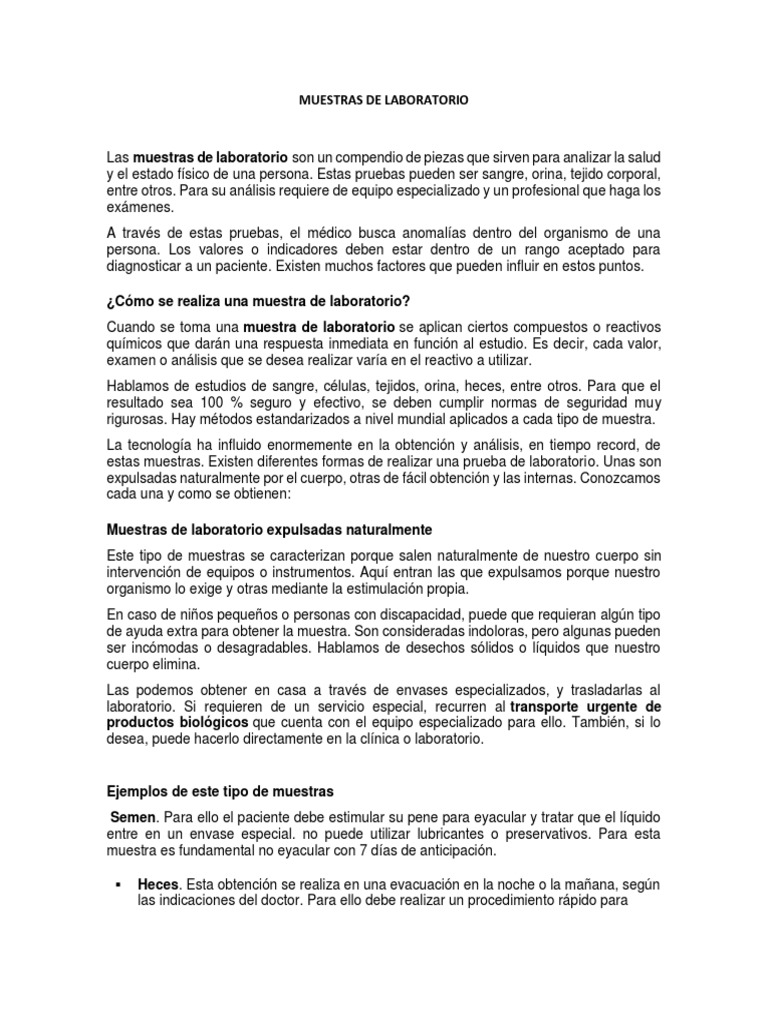 MUESTRAS DE LABORATORIO

Las muestras de laboratorio son un compendio de piezas que sirven para analizar la salud y el estado físico de una persona. Estas pruebas pueden ser sangre, orina, tejido corporal, entre otros. Para su análisis requiere de equipo especializado y un profesional que haga los exámenes.

A través de estas pruebas, el médico busca anomalías dentro del organismo de una persona. Los valores o indicadores deben estar dentro de un rango aceptado para diagnosticar a un paciente. Existen muchos factores que pueden influir en estos puntos.

¿Cómo se realiza una muestra de laboratorio?

Cuando se toma una muestra de laboratorio se aplican ciertos compuestos o reactivos químicos que darán una respuesta inmediata en función al estudio. Es decir, cada valor, examen o análisis que se desea realizar varía en el reactivo a utilizar.

Hablamos de estudios de sangre, células, tejidos, orina, heces, entre otros. Para que el resultado sea 100 % seguro y efectivo, se deben cumplir normas de seguridad muy rigurosas. Hay métodos estandarizados a nivel mundial aplicados a cada tipo de muestra.

La tecnología ha influido enormemente en la obtención y análisis, en tiempo record, de estas muestras. Existen diferentes formas de realizar una prueba de laboratorio. Unas son expulsadas naturalmente por el cuerpo, otras de fácil obtención y las internas. Conozcamos cada una y como se obtienen:

Muestras de laboratorio expulsadas naturalmente

Este tipo de muestras se caracterizan porque salen naturalmente de nuestro cuerpo sin intervención de equipos o instrumentos. Aquí entran las que expulsamos porque nuestro organismo lo exige y otras mediante la estimulación propia.

En caso de niños pequeños o personas con discapacidad, puede que requieran algún tipo de ayuda extra para obtener la muestra. Son consideradas indoloras, pero algunas pueden ser incómodas o desagradables. Hablamos de desechos sólidos o líquidos que nuestro cuerpo elimina.

Las podemos obtener en casa a través de envases especializados, y trasladarlas al laboratorio. Si requieren de un servicio especial, recurren al transporte urgente de productos biológicos que cuenta con el equipo especializado para ello. También, si lo desea, puede hacerlo directamente en la clínica o laboratorio.

Ejemplos de este tipo de muestras

Semen. Para ello el paciente debe estimular su pene para eyacular y tratar que el líquido entre en un envase especial. no puede utilizar lubricantes o preservativos. Para esta muestra es fundamental no eyacular con 7 días de anticipación.

• Heces. Esta obtención se realiza en una evacuación en la noche o la mañana, según las indicaciones del doctor. Para ello debe realizar un procedimiento rápido para